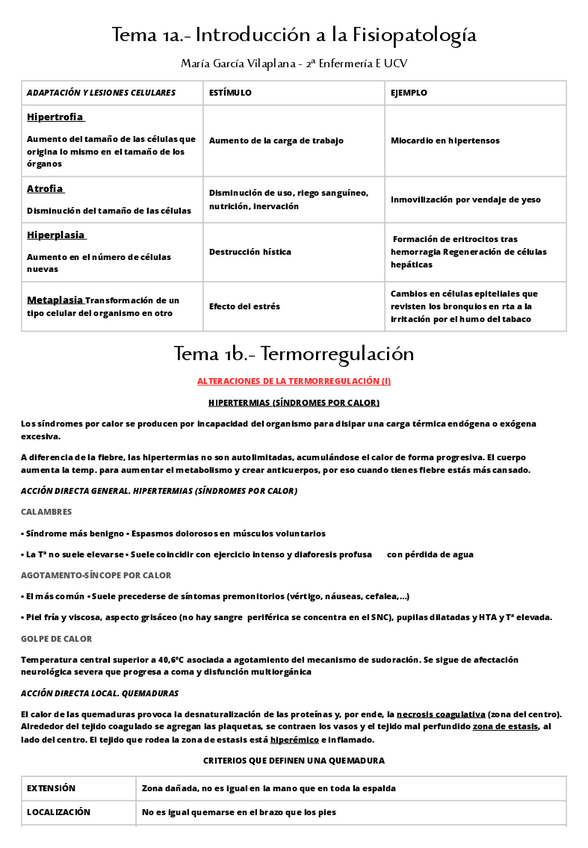 Tema 1a.- Introducción a la Fisiopatología

María García Vilaplana - 2ª Enfermería E UCV

| ADAPTACIÓN Y LESIONES CELULARES | ESTÍMULO | EJEMPLO |
|---|---|---|
| Hipertrofia Aumento del tamaño de las células que origina lo mismo en el tamaño de los órganos | Aumento de la carga de trabajo | Miocardio en hipertensos |
| Atrofia Disminución del tamaño de las células | Disminución de uso, riego sanguíneo, nutrición, inervación | Inmovilización por vendaje de yeso |
| Hiperplasia Aumento en el número de células nuevas | Destrucción hística | Formación de eritrocitos tras hemorragia Regeneración de células hepáticas |
| Metaplasia Transformación de un tipo celular del organismo en otro | Efecto del estrés | Cambios en células epiteliales que revisten los bronquios en rta a la irritación por el humo del tabaco |

Tema 1b.- Termorregulación

ALTERACIONES DE LA TERMORREGULACIÓN (I)

HIPERTERMIAS (SÍNDROMES POR CALOR)

Los síndromes por calor se producen por incapacidad del organismo para disipar una carga térmica endógena o exógena excesiva.

A diferencia de la fiebre, las hipertermias no son autolimitadas, acumulándose el calor de forma progresiva. El cuerpo aumenta la temp. para aumentar el metabolismo y crear anticuerpos, por eso cuando tienes fiebre estás más cansado.

ACCIÓN DIRECTA GENERAL. HIPERTERMIAS (SÍNDROMES POR CALOR)

CALAMBRES

• Síndrome más benigno • Espasmos dolorosos en músculos voluntarios

• La Tª no suele elevarse • Suele coincidir con ejercicio intenso y diaforesis profusa con pérdida de agua

AGOTAMIENTO-SÍNCOPE POR CALOR

• El más común • Suele precederse de síntomas premonitorios (vértigo, náuseas, cefalea,...)

• Piel fría y viscosa, aspecto grisáceo (no hay sangre periférica se concentra en el SNC), pupilas dilatadas y HTA y Tª elevada.

GOLPE DE CALOR

Temperatura central superior a 40,6ºC asociada a agotamiento del mecanismo de sudoración. Se sigue de afectación neurológica severa que progresa a coma y disfunción multiorgánica

ACCIÓN DIRECTA LOCAL. QUEMADURAS

El calor de las quemaduras provoca la desnaturalización de las proteínas y, por ende, la necrosis coagulativa (zona del centro). Alrededor del tejido coagulado se agregan las plaquetas, se contraen los vasos y el tejido mal perfundido zona de estasis, al lado del centro. El tejido que rodea la zona de estasis está hiperémico e inflamado.

CRITERIOS QUE DEFINEN UNA QUEMADURA

| EXTENSIÓN | Zona dañada, no es igual en la mano que en toda la espalda |
|---|---|
| LOCALIZACIÓN | No es igual quemarse en el brazo que los pies |